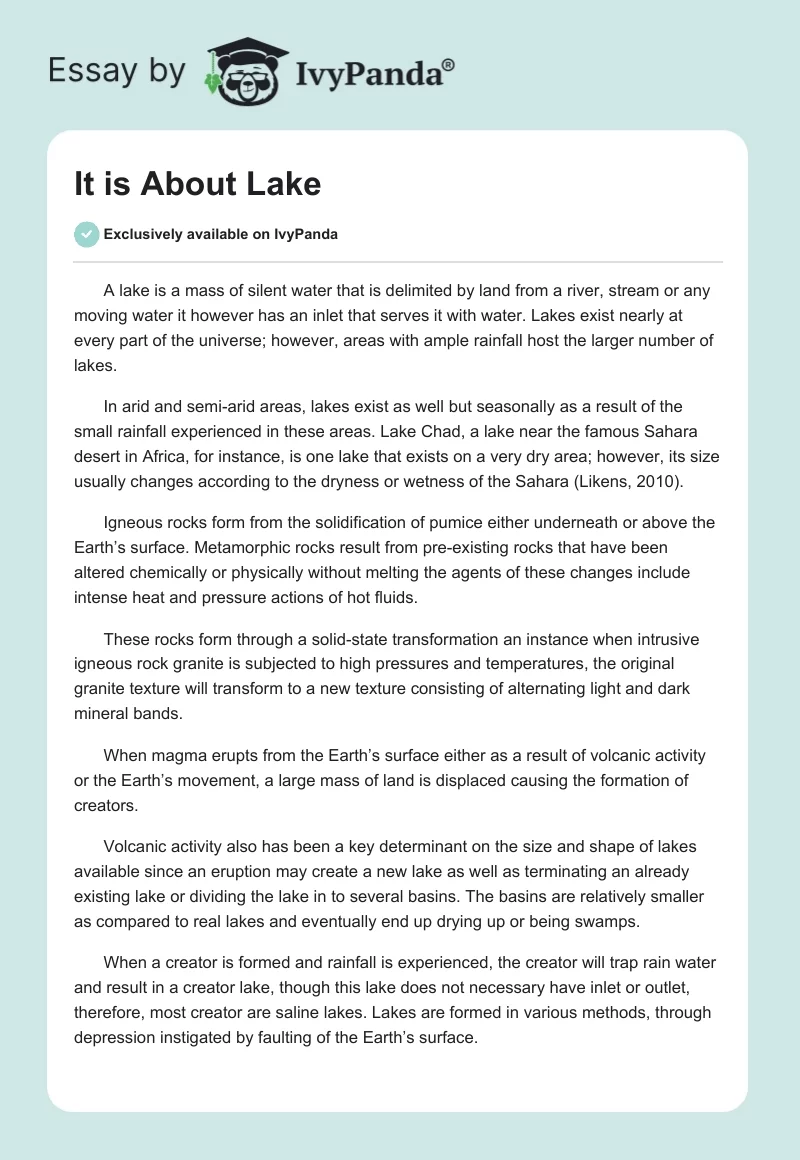 Essay by IvyPanda®

It is About Lake

Exclusively available on IvyPanda

A lake is a mass of silent water that is delimited by land from a river, stream or any moving water it however has an inlet that serves it with water. Lakes exist nearly at every part of the universe; however, areas with ample rainfall host the larger number of lakes.

In arid and semi-arid areas, lakes exist as well but seasonally as a result of the small rainfall experienced in these areas. Lake Chad, a lake near the famous Sahara desert in Africa, for instance, is one lake that exists on a very dry area; however, its size usually changes according to the dryness or wetness of the Sahara (Likens, 2010).

Igneous rocks form from the solidification of pumice either underneath or above the Earth's surface. Metamorphic rocks result from pre-existing rocks that have been altered chemically or physically without melting the agents of these changes include intense heat and pressure actions of hot fluids.

These rocks form through a solid-state transformation an instance when intrusive igneous rock granite is subjected to high pressures and temperatures, the original granite texture will transform to a new texture consisting of alternating light and dark mineral bands.

When magma erupts from the Earth's surface either as a result of volcanic activity or the Earth's movement, a large mass of land is displaced causing the formation of creators.

Volcanic activity also has been a key determinant on the size and shape of lakes available since an eruption may create a new lake as well as terminating an already existing lake or dividing the lake in to several basins. The basins are relatively smaller as compared to real lakes and eventually end up drying up or being swamps.

When a creator is formed and rainfall is experienced, the creator will trap rain water and result in a creator lake, though this lake does not necessary have inlet or outlet, therefore, most creator are saline lakes. Lakes are formed in various methods, through depression instigated by faulting of the Earth's surface.